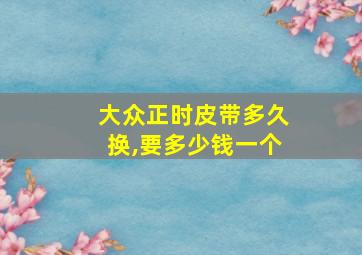 大众正时皮带多久换,要多少钱一个